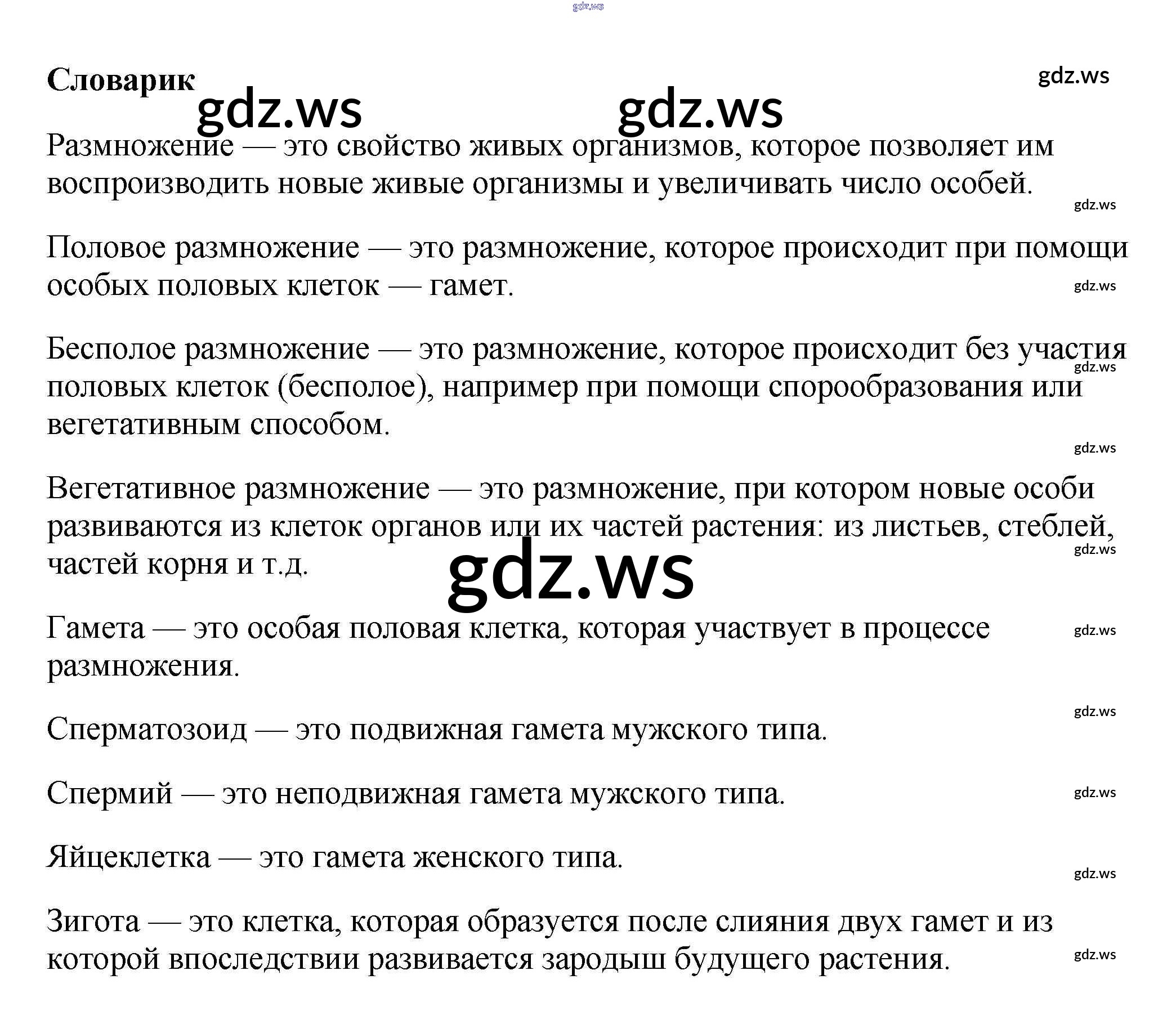 Словарик

Размножение — это свойство живых организмов, которое позволяет им воспроизводить новые живые организмы и увеличивать число особей.

Половое размножение — это размножение, которое происходит при помощи особых половых клеток — гамет.

Бесполое размножение — это размножение, которое происходит без участия половых клеток (бесполое), например при помощи спорообразования или вегетативным способом.

Вегетативное размножение — это размножение, при котором новые особи развиваются из клеток органов или их частей растения: из листьев, стеблей, частей корня и т.д.

Гамета — это особая половая клетка, которая участвует в процессе размножения.

Сперматозоид — это подвижная гамета мужского типа.

Спермий — это неподвижная гамета мужского типа.

Яйцеклетка — это гамета женского типа.

Зигота — это клетка, которая образуется после слияния двух гамет и из которой впоследствии развивается зародыш будущего растения.

gdz.ws